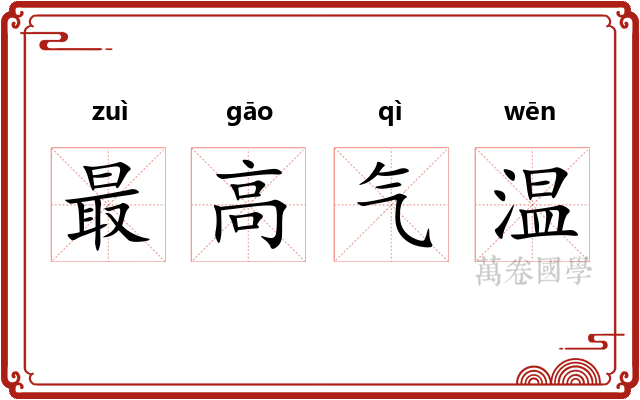 zuì gāo qì wēn

最 高 气 温

萬卷國學